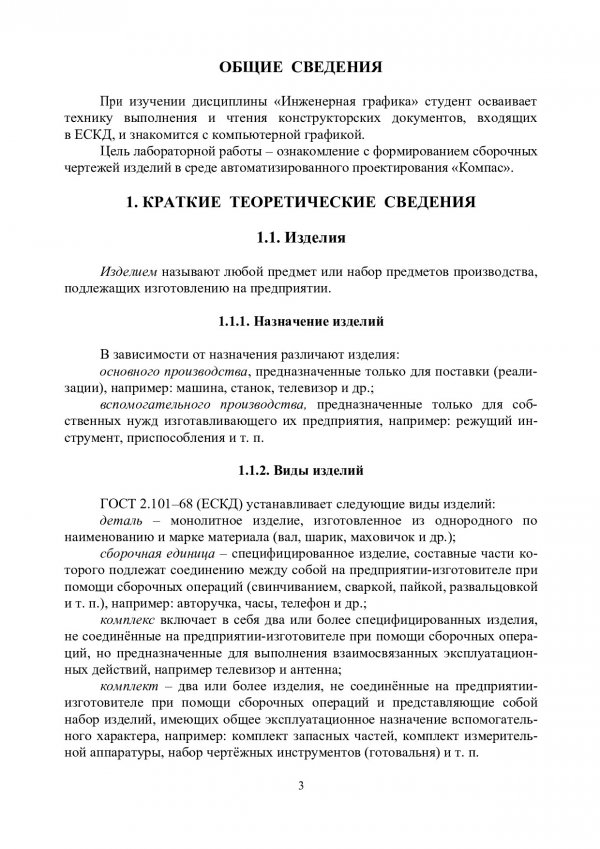 ОБЩИЕ СВЕДЕНИЯ

При изучении дисциплины «Инженерная графика» студент осваивает технику выполнения и чтения конструкторских документов, входящих в ЕСКД, и знакомится с компьютерной графикой.

Цель лабораторной работы – ознакомление с формированием сборочных чертежей изделий в среде автоматизированного проектирования «Компас».

1. КРАТКИЕ ТЕОРЕТИЧЕСКИЕ СВЕДЕНИЯ

1.1. Изделия

Изделием называют любой предмет или набор предметов производства, подлежащих изготовлению на предприятии.

1.1.1. Назначение изделий

В зависимости от назначения различают изделия:

основного производства, предназначенные только для поставки (реализации), например: машина, станок, телевизор и др.;

вспомогательного производства, предназначенные только для собственных нужд изготавливающего их предприятия, например: режущий инструмент, приспособления и т. п.

1.1.2. Виды изделий

ГОСТ 2.101–68 (ЕСКД) устанавливает следующие виды изделий:

деталь – монолитное изделие, изготовленное из однородного по наименованию и марке материала (вал, шарик, маховичок и др.);

сборочная единица – специфицированное изделие, составные части которого подлежат соединению между собой на предприятии-изготовителе при помощи сборочных операций (свинчиванием, сваркой, пайкой, развальцовкой и т. п.), например: авторучка, часы, телефон и др.;

комплекс включает в себя два или более специфицированных изделия, не соединённые на предприятии-изготовителе при помощи сборочных операций, но предназначенные для выполнения взаимосвязанных эксплуатационных действий, например телевизор и антенна;

комплект – два или более изделия, не соединённые на предприятии-изготовителе при помощи сборочных операций и представляющие собой набор изделий, имеющих общее эксплуатационное назначение вспомогательного характера, например: комплект запасных частей, комплект измерительной аппаратуры, набор чертёжных инструментов (готовальня) и т. п.

3